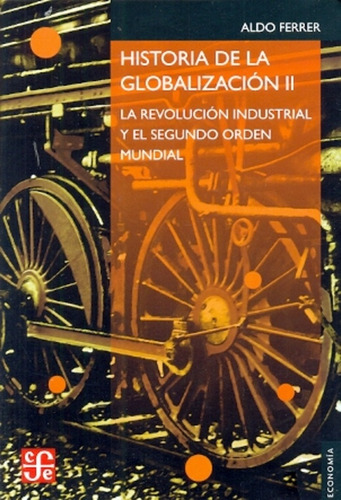 ALDO FERRER

HISTORIA DE LA GLOBALIZACIÓN II

LA REVOLUCIÓN INDUSTRIAL Y EL SEGUNDO ORDEN MUNDIAL

cfe

ECONOMÍA